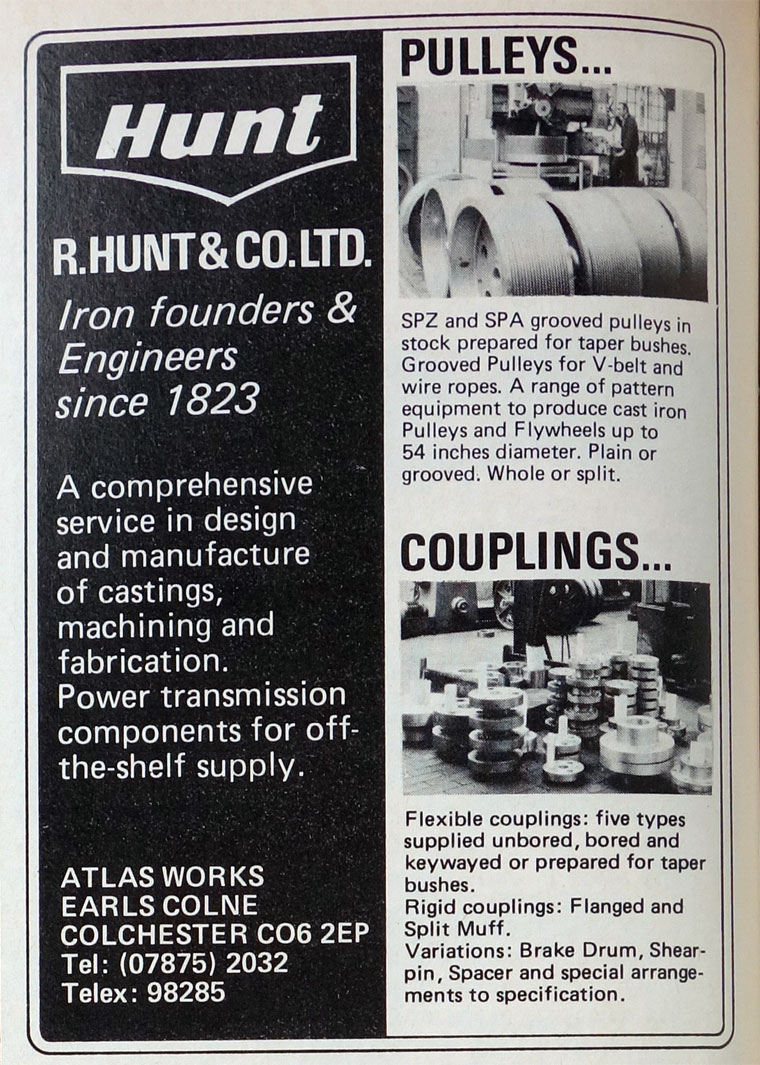 Hunt

R.HUNT & CO.LTD.

Iron founders & Engineers since 1823

A comprehensive service in design and manufacture of castings, machining and fabrication. Power transmission components for off-the-shelf supply.

ATLAS WORKS
EARLS COLNE
COLCHESTER CO6 2EP
Tel: (07875) 2032
Telex: 98285

PULLEYS...

SPZ and SPA grooved pulleys in stock prepared for taper bushes. Grooved Pulleys for V-belt and wire ropes. A range of pattern equipment to produce cast iron Pulleys and Flywheels up to 54 inches diameter. Plain or grooved. Whole or split.

COUPLINGS...

Flexible couplings: five types supplied unbored, bored and keywayed or prepared for taper bushes.
Rigid couplings: Flanged and Split Muff.
Variations: Brake Drum, Shearpin, Spacer and special arrangements to specification.